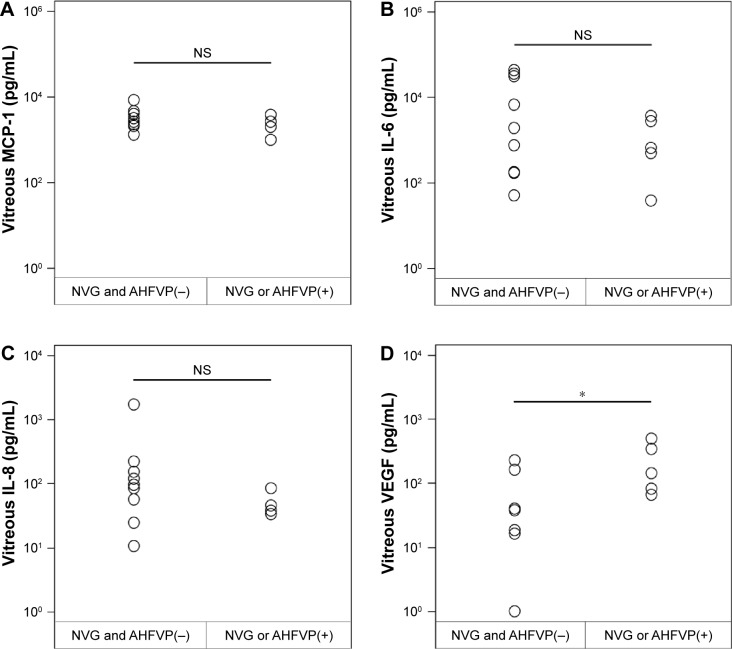 A

Vitreous MCP-1 (pg/mL)

$10^6$

$10^4$

$10^2$

$10^0$

NS

NVG and AHFVP(–)

NVG or AHFVP(+)

B

Vitreous IL-6 (pg/mL)

$10^6$

$10^4$

$10^2$

$10^0$

NS

NVG and AHFVP(–)

NVG or AHFVP(+)

C

Vitreous IL-8 (pg/mL)

$10^4$

$10^3$

$10^2$

$10^1$

$10^0$

NS

NVG and AHFVP(–)

NVG or AHFVP(+)

D

Vitreous VEGF (pg/mL)

$10^4$

$10^3$

$10^2$

$10^1$

$10^0$

*

NVG and AHFVP(–)

NVG or AHFVP(+)